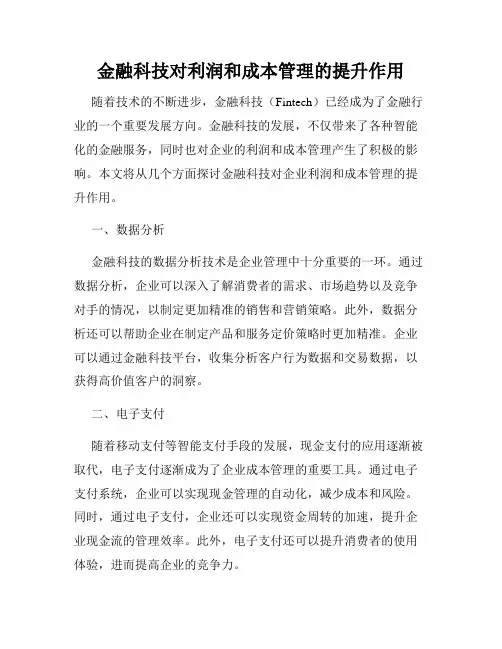 金融科技对利润和成本管理的提升作用

随着技术的不断进步，金融科技（Fintech）已经成为了金融行业的一个重要发展方向。金融科技的发展，不仅带来了各种智能化的金融服务，同时也对企业的利润和成本管理产生了积极的影响。本文将从几个方面探讨金融科技对企业利润和成本管理的提升作用。

一、数据分析

金融科技的数据分析技术是企业管理中十分重要的一环。通过数据分析，企业可以深入了解消费者的需求、市场趋势以及竞争对手的情况，以制定更加精准的销售和营销策略。此外，数据分析还可以帮助企业在制定产品和服务定价策略时更加精准。企业可以通过金融科技平台，收集分析客户行为数据和交易数据，以获得高价值客户的洞察。

二、电子支付

随着移动支付等智能支付手段的发展，现金支付的应用逐渐被取代，电子支付逐渐成为了企业成本管理的重要工具。通过电子支付系统，企业可以实现现金管理的自动化，减少成本和风险。同时，通过电子支付，企业还可以实现资金周转的加速，提升企业现金流的管理效率。此外，电子支付还可以提升消费者的使用体验，进而提高企业的竞争力。